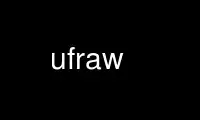 ufraw